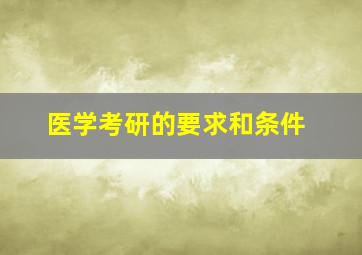 医学考研的要求和条件